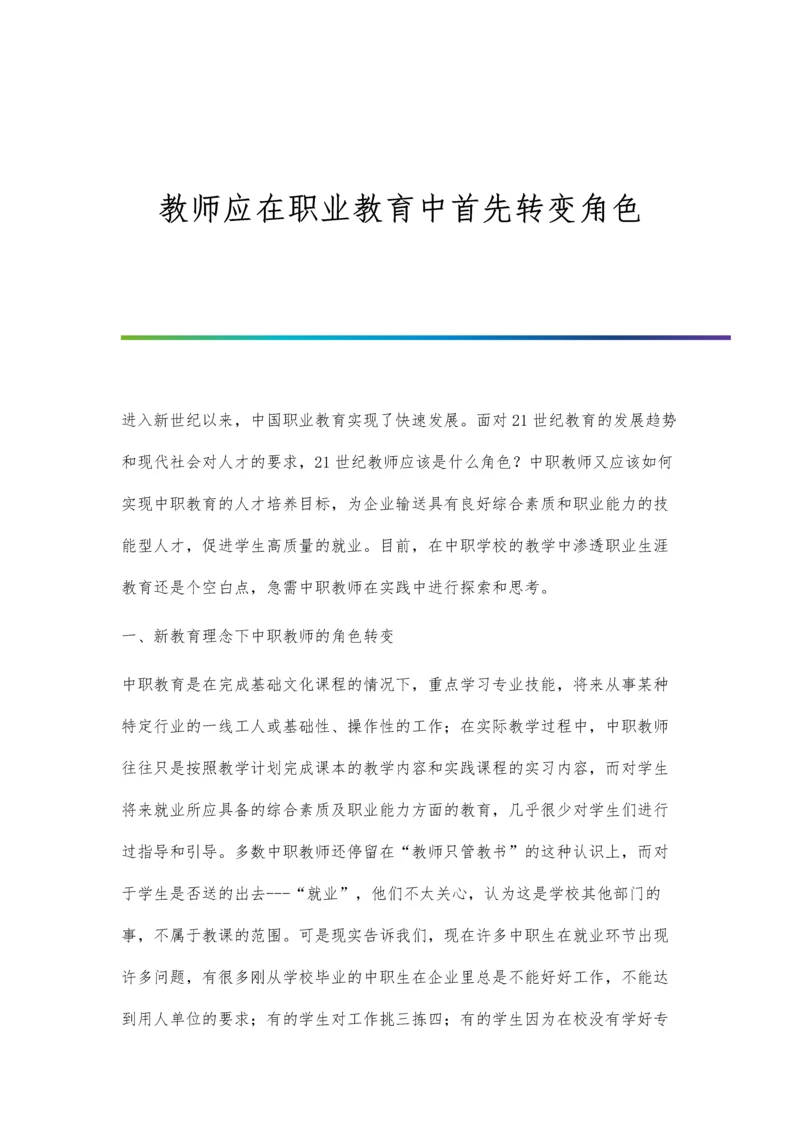 教师应在职业教育中首先转变角色

进入新世纪以来，中国职业教育实现了快速发展。面对21世纪教育的发展趋势和现代社会对人才的要求，21世纪教师应该是什么角色？中职教师又应该如何实现中职教育的人才培养目标，为企业输送具有良好综合素质和职业能力的技能型人才，促进学生高质量的就业。目前，在中职学校的教学中渗透职业生涯教育还是个空白点，急需中职教师在实践中进行探索和思考。

一、新教育理念下中职教师的角色转变

中职教育是在完成基础文化课程的情况下，重点学习专业技能，将来从事某种特定行业的一线工人或基础性、操作性的工作；在实际教学过程中，中职教师往往只是按照教学计划完成课本的教学内容和实践课程的实习内容，而对学生将来就业所应具备的综合素质及职业能力方面的教育，几乎很少对学生们进行过指导和引导。多数中职教师还停留在“教师只管教书”的这种认识上，而对于学生是否送的出去---“就业”，他们不太关心，认为这是学校其他部门的事，不属于教课的范围。可是现实告诉我们，现在许多中职生在就业环节出现许多问题，有很多刚从学校毕业的中职生在企业里总是不能好好工作，不能达到用人单位的要求；有的学生对工作挑三拣四；有的学生因为在校没有学好专